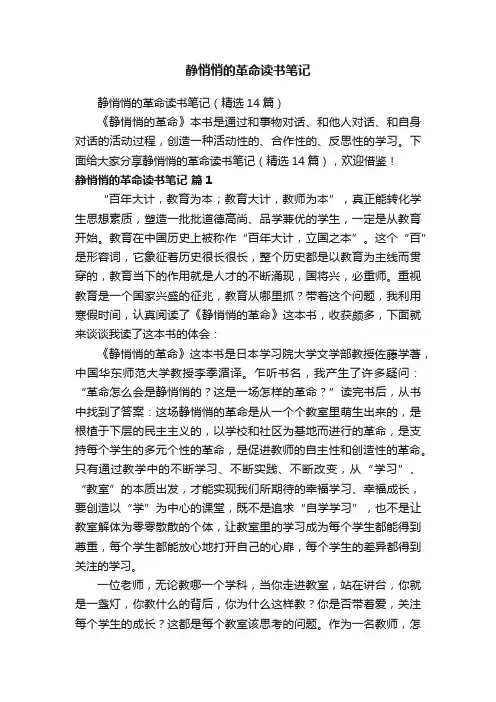 静悄悄的革命读书笔记

静悄悄的革命读书笔记（精选14篇）

《静悄悄的革命》本书是通过和事物对话、和他人对话、和自身对话的活动过程，创造一种活动性的、合作性的、反思性的学习。下面给大家分享静悄悄的革命读书笔记（精选14篇），欢迎借鉴！

静悄悄的革命读书笔记 篇1

“百年大计，教育为本；教育大计，教师为本”，真正能转化学生思想素质，塑造一批批道德高尚、品学兼优的学生，一定是从教育开始。教育在中国历史上被称作“百年大计，立国之本”。这个“百”是形容词，它象征着历史很长很长，整个历史都是以教育为主线而贯穿的，教育当下的作用就是人才的不断涌现，国将兴，必重师。重视教育是一个国家兴盛的征兆，教育从哪里抓？带着这个问题，我利用寒假时间，认真阅读了《静悄悄的革命》这本书，收获颇多，下面就来谈谈我读了这本书的体会：

《静悄悄的革命》这本书是日本学习院大学文学部教授佐藤学著，中国华东师范大学教授李季湄译。乍听书名，我产生了许多疑问：“革命怎么会是静悄悄的？这是一场怎样的革命？”读完书后，从书中找到了答案：这场静悄悄的革命是从一个个教室里萌生出来的，是根植于下层的民主主义的，以学校和社区为基地而进行的革命，是支持每个学生的多元个性的革命，是促进教师的自主性和创造性的革命。只有通过教学中的不断学习、不断实践、不断改变，从“学习”、“教室”的本质出发，才能实现我们所期待的幸福学习、幸福成长，要创造以“学”为中心的课堂，既不是追求“自学学习”，也不是让教室解体为零零散散的个体，让教室里的学习成为每个学生都能得到尊重，每个学生都能放心地打开自己的心扉，每个学生的差异都得到关注的学习。

一位老师，无论教哪一个学科，当你走进教室，站在讲台，你就是一盏灯，你教什么的背后，你为什么这样教？你是否带着爱，关注每个学生的成长？这都是每个教室该思考的问题。作为一名教师，怎